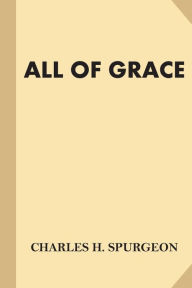 ALL OF GRACE

CHARLES H. SPURGEON